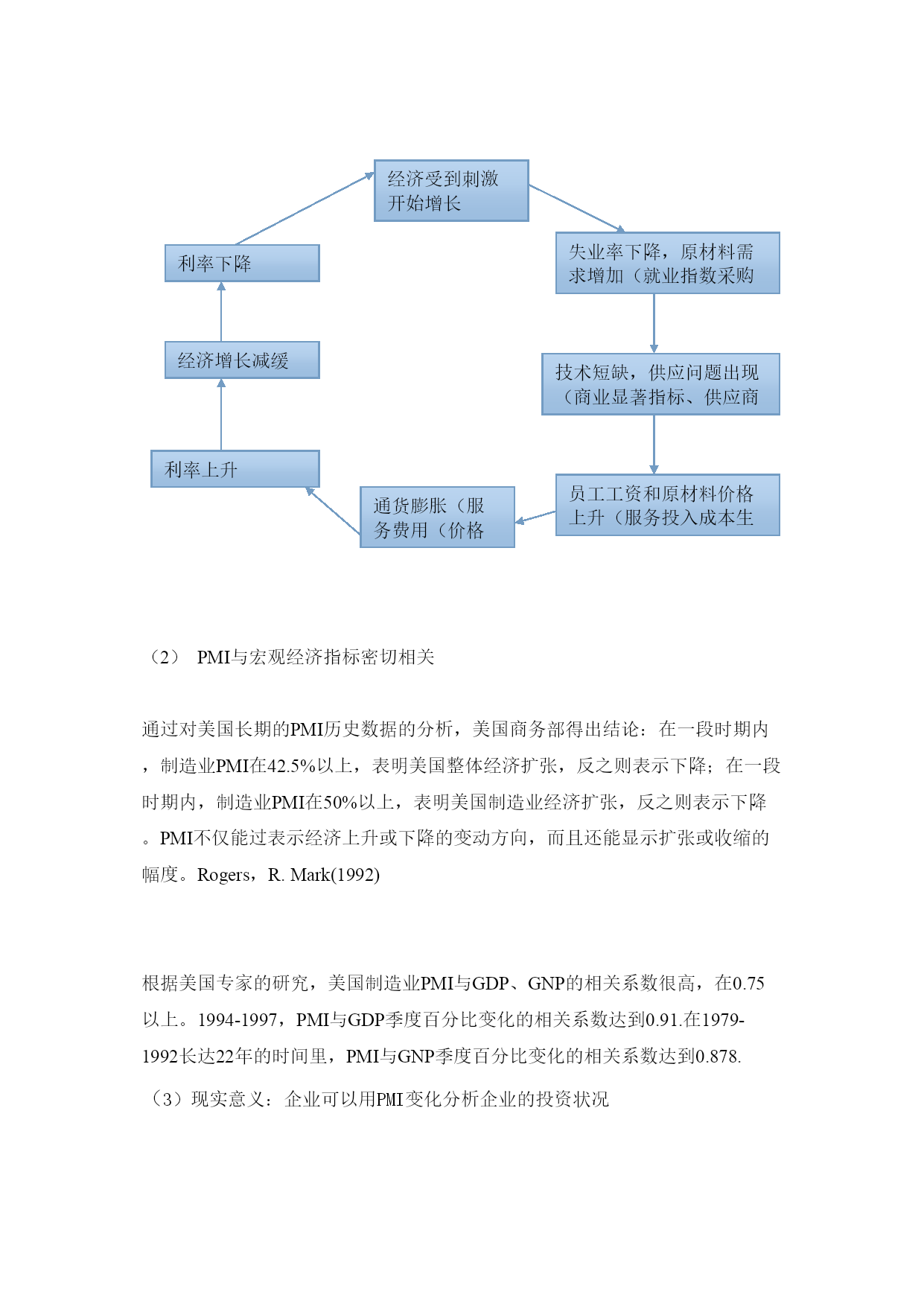 经济受到刺激开始增长

失业率下降，原材料需求增加（就业指数采购

技术短缺，供应问题出现（商业显著指标、供应商

员工工资和原材料价格上升（服务投入成本生

通货膨胀（服务费用（价格

利率上升

经济增长减缓

利率下降

（2） PMI与宏观经济指标密切相关

通过对美国长期的PMI历史数据的分析，美国商务部得出结论：在一段时期内，制造业PMI在42.5%以上，表明美国整体经济扩张，反之则表示下降；在一段时期内，制造业PMI在50%以上，表明美国制造业经济扩张，反之则表示下降。PMI不仅能过表示经济上升或下降的变动方向，而且还能显示扩张或收缩的幅度。Rogers，R. Mark(1992)

根据美国专家的研究，美国制造业PMI与GDP、GNP的相关系数很高，在0.75以上。1994-1997，PMI与GDP季度百分比变化的相关系数达到0.91.在1979-1992长达22年的时间里，PMI与GNP季度百分比变化的相关系数达到0.878.

（3）现实意义：企业可以用PMI变化分析企业的投资状况